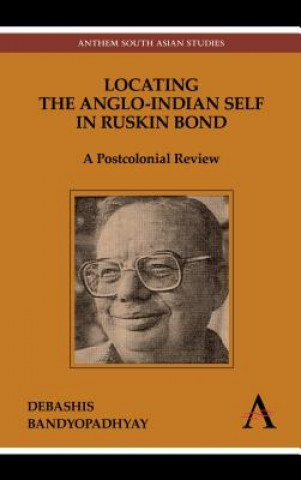 ANTHEM SOUTH ASIAN STUDIES

LOCATING THE ANGLO-INDIAN SELF IN RUSKIN BOND

A Postcolonial Review

DEBASHIS BANDYOPADHYAY